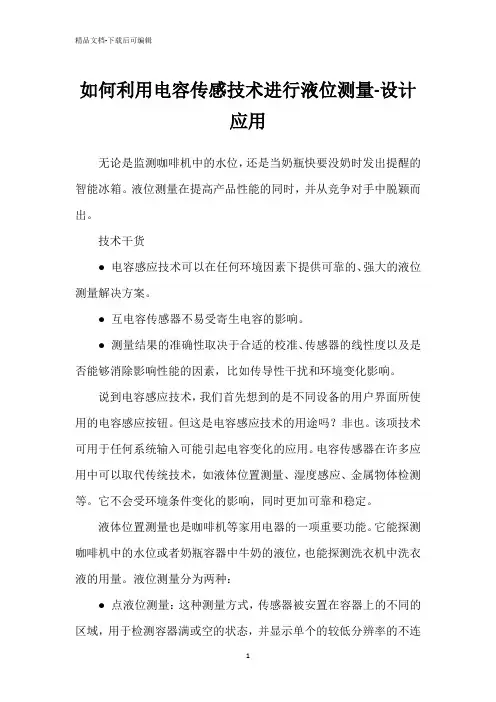 精品文档-下载后可编辑

如何利用电容传感技术进行液位测量-设计应用

无论是监测咖啡机中的水位，还是当奶瓶快要没奶时发出提醒的智能冰箱。液位测量在提高产品性能的同时，并从竞争对手中脱颖而出。

技术干货

● 电容感应技术可以在任何环境因素下提供可靠的、强大的液位测量解决方案。

● 互电容传感器不易受寄生电容的影响。

● 测量结果的准确性取决于合适的校准、传感器的线性度以及是否能够消除影响性能的因素，比如传导性干扰和环境变化影响。

说到电容感应技术，我们首先想到的是不同设备的用户界面所使用的电容感应按钮。但这是电容感应技术的用途吗？非也。该项技术可用于任何系统输入可能引起电容变化的应用。电容传感器在许多应用中可以取代传统技术，如液体位置测量、湿度感应、金属物体检测等。它不会受环境条件变化的影响，同时更加可靠和稳定。

液体位置测量也是咖啡机等家用电器的一项重要功能。它能探测咖啡机中的水位或者奶瓶容器中牛奶的液位，也能探测洗衣机中洗衣液的用量。液位测量分为两种：

● 点液位测量：这种测量方式，传感器被安置在容器上的不同的区域，用于检测容器满或空的状态，并显示单个的较低分辨率的不连

1